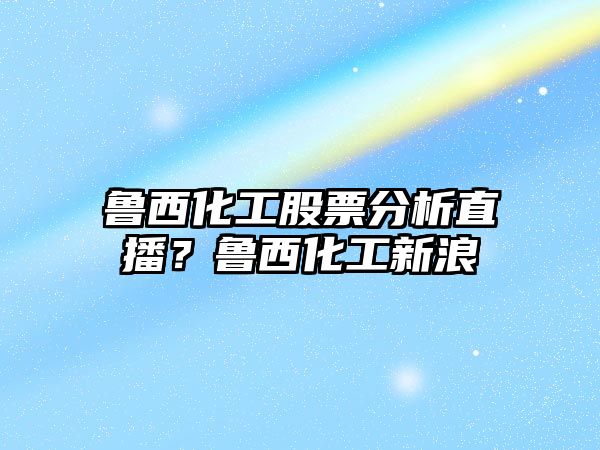 鲁西化工股票分析直播？鲁西化工新浪